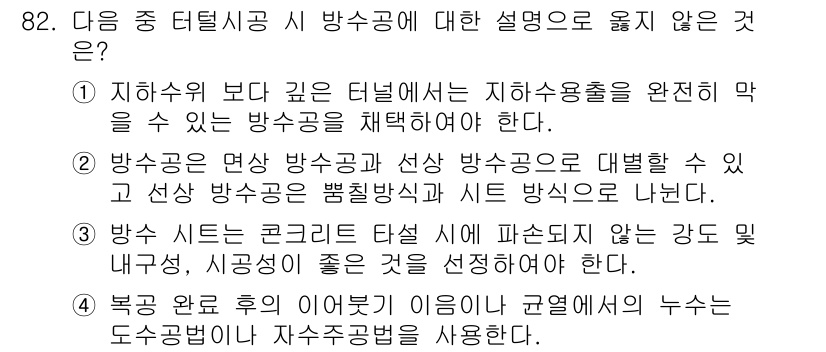 82. 다음 중 터털시공 시 방수공에 대한 설명으로 옳지 않은 것은?

① 지하수위 보다 깊은 터널에서는 지하수용출을 완전히 막을 수 있는 방수공을 채택하여야 한다.

② 방수공은 면상 방수공과 선상 방수공으로 대별할 수 있고 선상 방수공은 뿜칠방식과 시트 방식으로 나뉜다.

③ 방수 시트는 콘크리트 타설 시에 파손되지 않는 강도 및 내구성, 시공성이 좋은 것을 선정하여야 한다.

④ 복공 완료 후의 이어붓기 이음이나 균열에서의 누수는 도수공법이나 자수주공법을 사용한다.